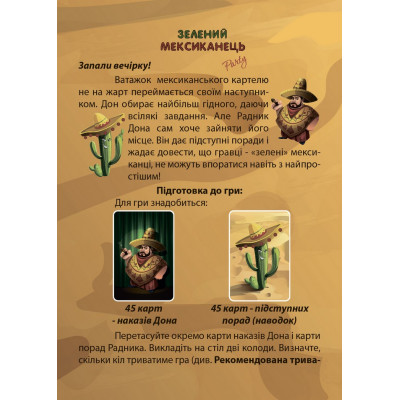 ЗЕЛЕНИЙ МЕКСИКАНЕЦЬ
Party

Запали вечірку!

Ватажок мексиканського картелю не на жарт переймається своїм наступником. Дон обирає найбільш гідного, даючи всілякі завдання. Але Радник Дона сам хоче зайняти його місце. Він дає підступні поради і жадає довести, що гравці - «зелені» мексиканці, не можуть впоратися навіть з найпростішим!

Підготовка до гри:

Для гри знадобиться:

45 карт - наказів Дона

45 карт - підступних порад (наводок)

Перетасуйте окремо карти наказів Дона і карти порад Радника. Викладіть на стіл дві колоди. Визначте, скільки кіл триватиме гра (див. Рекомендована трива-